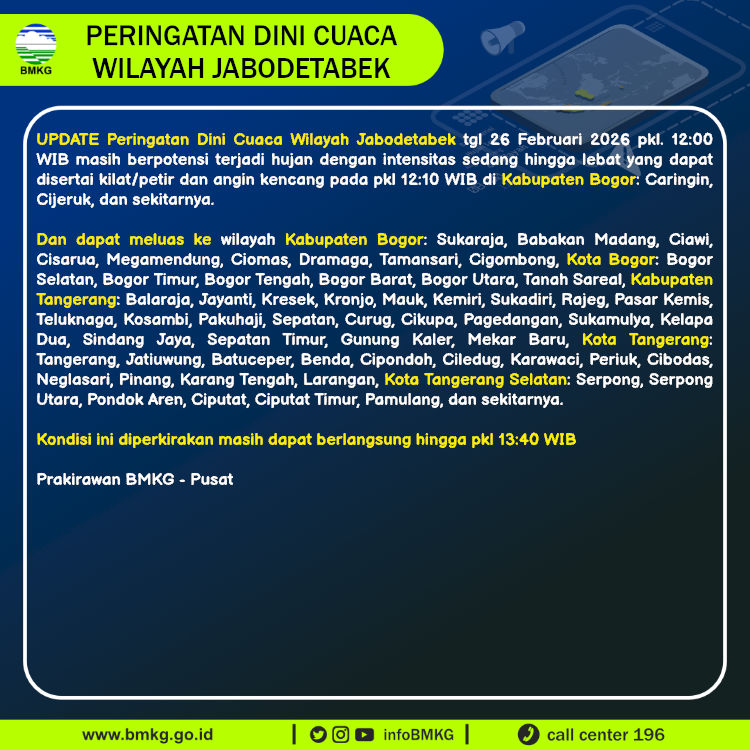 BMKG

PERINGATAN DINI CUACA WILAYAH JABODETABEK

UPDATE Peringatan Dini Cuaca Wilayah Jabodetabek tgl 26 Februari 2026 pkl. 12:00 WIB masih berpotensi terjadi hujan dengan intensitas sedang hingga lebat yang dapat disertai kilat/petir dan angin kencang pada pkl 12:10 WIB di Kabupaten Bogor: Caringin, Cijeruk, dan sekitarnya.

Dan dapat meluas ke wilayah Kabupaten Bogor: Sukaraja, Babakan Madang, Ciawi, Cisarua, Megamendung, Ciomas, Dramaga, Tamansari, Cigombong, Kota Bogor: Bogor Selatan, Bogor Timur, Bogor Tengah, Bogor Barat, Bogor Utara, Tanah Sareal, Kabupaten Tangerang: Balaraja, Jayanti, Kresek, Kronjo, Mauk, Kemiri, Sukadiri, Rajeg, Pasar Kemis, Teluknaga, Kosambi, Pakuhaji, Sepatan, Curug, Cikupa, Pagedangan, Sukamulya, Kelapa Dua, Sindang Jaya, Sepatan Timur, Gunung Kaler, Mekar Baru, Kota Tangerang: Tangerang, Jatiuwung, Batuceper, Benda, Cipondoh, Ciledug, Karawaci, Periuk, Cibodas, Neglasari, Pinang, Karang Tengah, Larangan, Kota Tangerang Selatan: Serpong, Serpong Utara, Pondok Aren, Ciputat, Ciputat Timur, Pamulang, dan sekitarnya.

Kondisi ini diperkirakan masih dapat berlangsung hingga pkl 13:40 WIB

Prakirawan BMKG - Pusat

www.bmkg.go.id | infoBMKG | call center 196